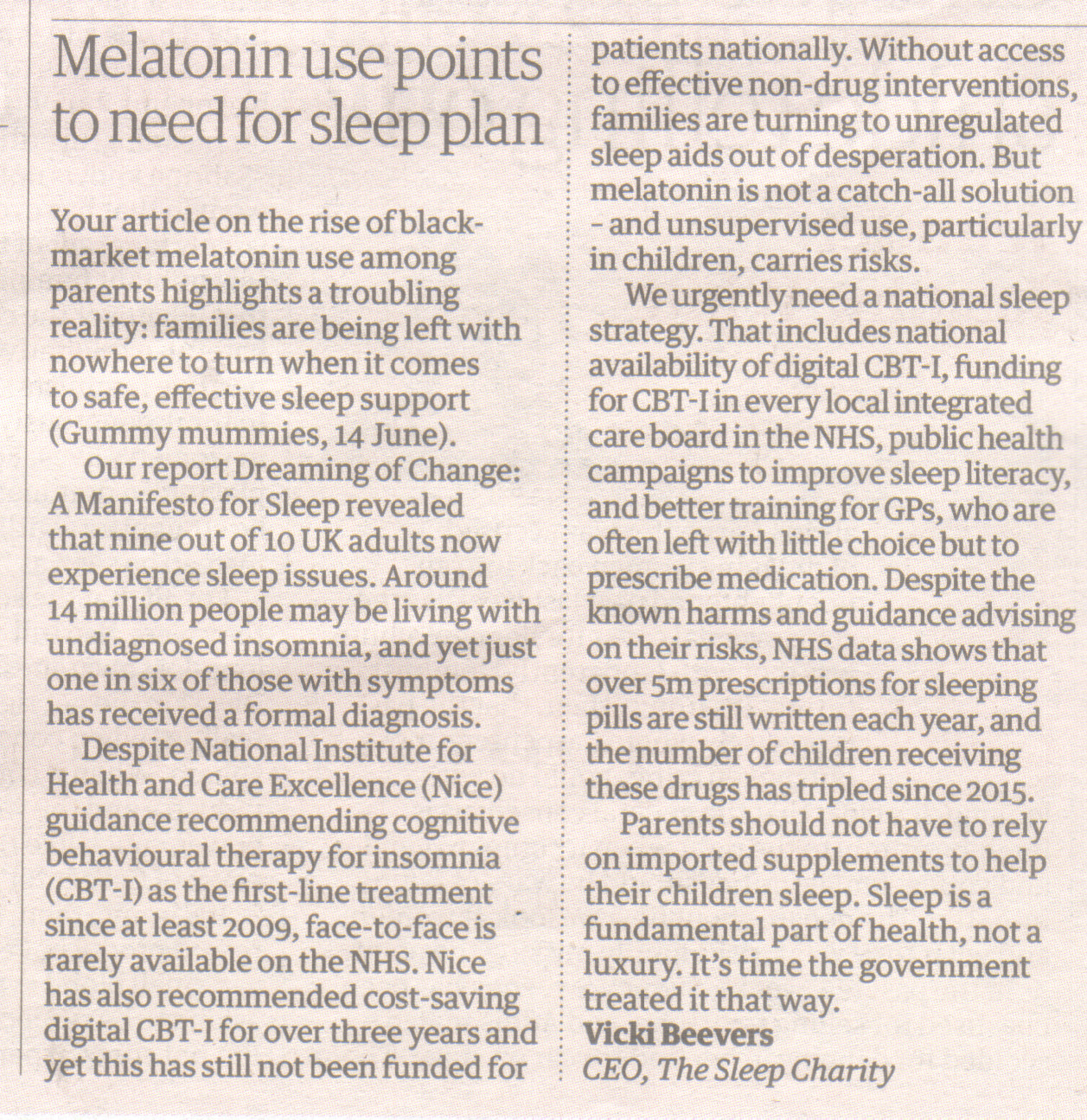 Melatonin use points to need for sleep plan

Your article on the rise of black-market melatonin use among parents highlights a troubling reality: families are being left with nowhere to turn when it comes to safe, effective sleep support (Gummy mummies, 14 June).

Our report Dreaming of Change: A Manifesto for Sleep revealed that nine out of 10 UK adults now experience sleep issues. Around 14 million people may be living with undiagnosed insomnia, and yet just one in six of those with symptoms has received a formal diagnosis.

Despite National Institute for Health and Care Excellence (Nice) guidance recommending cognitive behavioural therapy for insomnia (CBT-I) as the first-line treatment since at least 2009, face-to-face is rarely available on the NHS. Nice has also recommended cost-saving digital CBT-I for over three years and yet this has still not been funded for patients nationally. Without access to effective non-drug interventions, families are turning to unregulated sleep aids out of desperation. But melatonin is not a catch-all solution - and unsupervised use, particularly in children, carries risks.

We urgently need a national sleep strategy. That includes national availability of digital CBT-I, funding for CBT-I in every local integrated care board in the NHS, public health campaigns to improve sleep literacy, and better training for GPs, who are often left with little choice but to prescribe medication. Despite the known harms and guidance advising on their risks, NHS data shows that over 5m prescriptions for sleeping pills are still written each year, and the number of children receiving these drugs has tripled since 2015.

Parents should not have to rely on imported supplements to help their children sleep. Sleep is a fundamental part of health, not a luxury. It's time the government treated it that way.
Vicki Beevers
CEO, The Sleep Charity